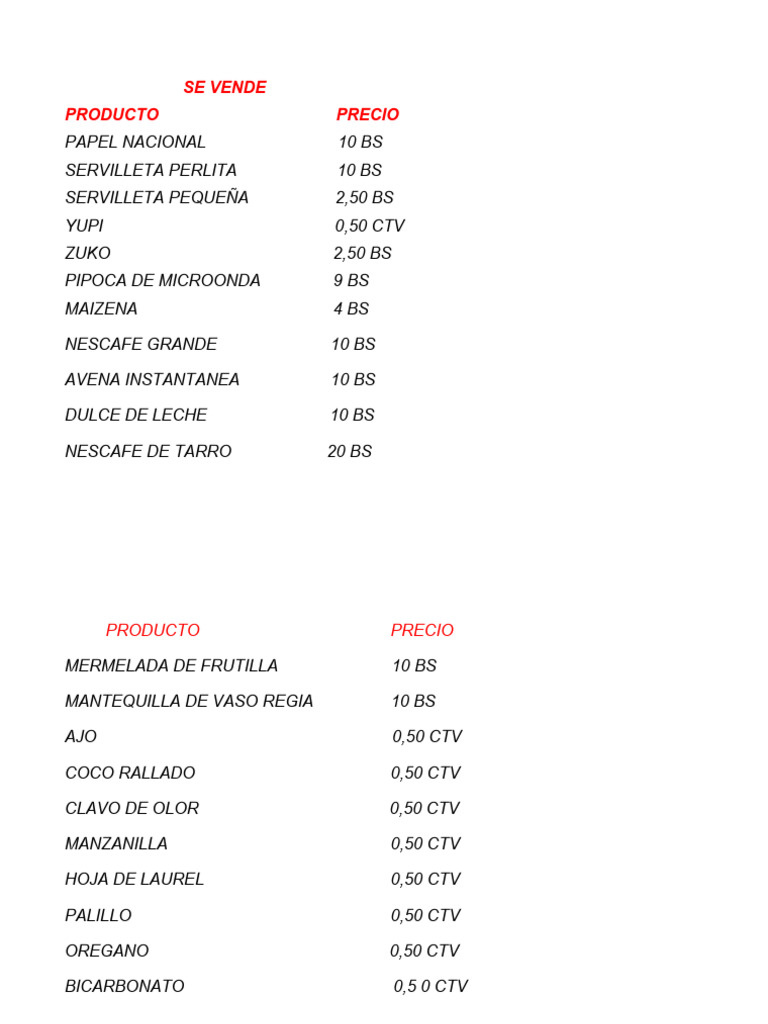 SE VENDE

| PRODUCTO | PRECIO |
|---|---|
| PAPEL NACIONAL | 10 BS |
| SERVILLETA PERLITA | 10 BS |
| SERVILLETA PEQUEÑA | 2,50 BS |
| YUPI | 0,50 CTV |
| ZUKO | 2,50 BS |
| PIPOCA DE MICROONDA | 9 BS |
| MAIZENA | 4 BS |
| NESCAFE GRANDE | 10 BS |
| AVENA INSTANTANEA | 10 BS |
| DULCE DE LECHE | 10 BS |
| NESCAFE DE TARRO | 20 BS |

| PRODUCTO | PRECIO |
|---|---|
| MERMELADA DE FRUTILLA | 10 BS |
| MANTEQUILLA DE VASO REGIA | 10 BS |
| AJO | 0,50 CTV |
| COCO RALLADO | 0,50 CTV |
| CLAVO DE OLOR | 0,50 CTV |
| MANZANILLA | 0,50 CTV |
| HOJA DE LAUREL | 0,50 CTV |
| PALILLO | 0,50 CTV |
| OREGANO | 0,50 CTV |
| BICARBONATO | 0,5 0 CTV |